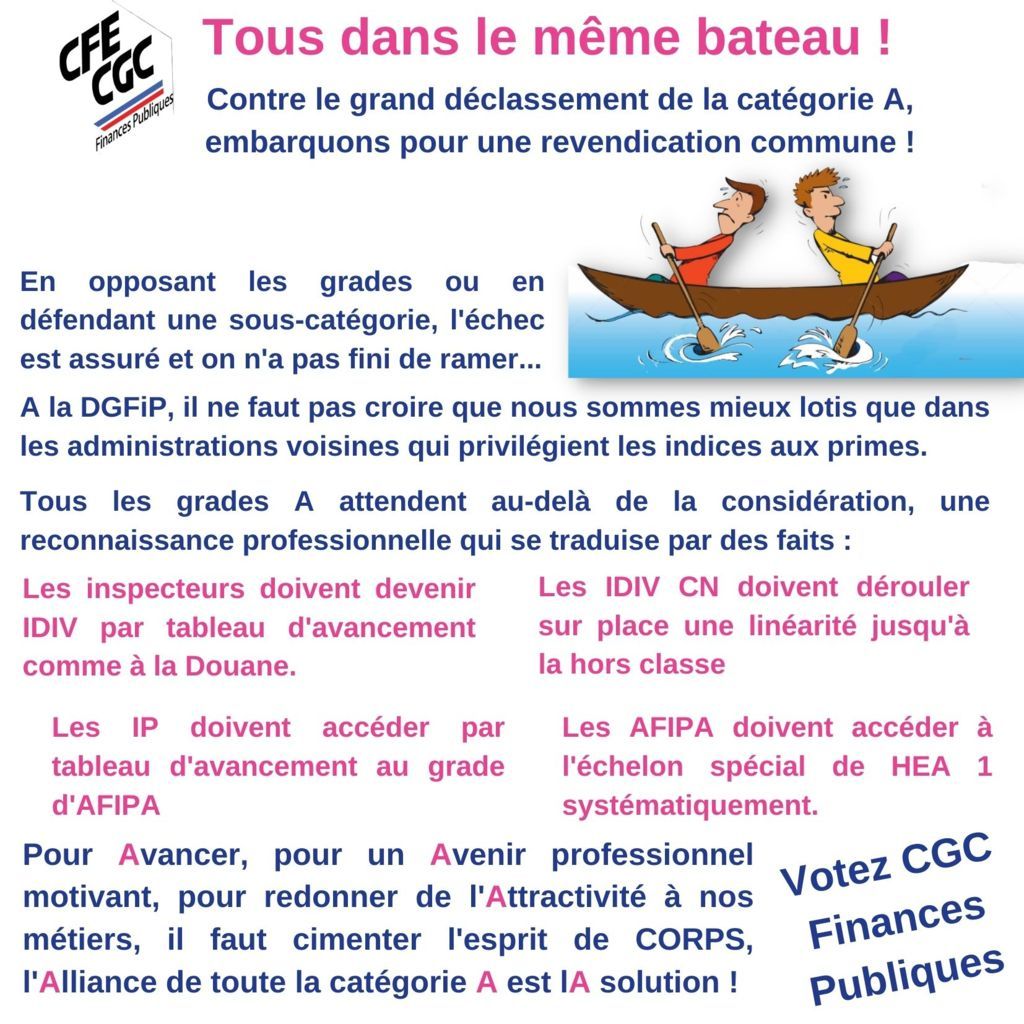 CFE CGC
Finances Publiques

Tous dans le même bateau !

Contre le grand déclassement de la catégorie A, embarquons pour une revendication commune !

En opposant les grades ou en défendant une sous-catégorie, l'échec est assuré et on n'a pas fini de ramer...

A la DGFiP, il ne faut pas croire que nous sommes mieux lotis que dans les administrations voisines qui privilégient les indices aux primes.

Tous les grades A attendent au-delà de la considération, une reconnaissance professionnelle qui se traduise par des faits :

Les inspecteurs doivent devenir IDIV par tableau d'avancement comme à la Douane.

Les IDIV CN doivent dérouler sur place une linéarité jusqu'à la hors classe

Les IP doivent accéder par tableau d'avancement au grade d'AFIPA

Les AFIPA doivent accéder à l'échelon spécial de HEA 1 systématiquement.

Pour Avancer, pour un Avenir professionnel motivant, pour redonner de l'Attractivité à nos métiers, il faut cimenter l'esprit de CORPS, l'Alliance de toute la catégorie A est lA solution !

Votez CGC Finances Publiques